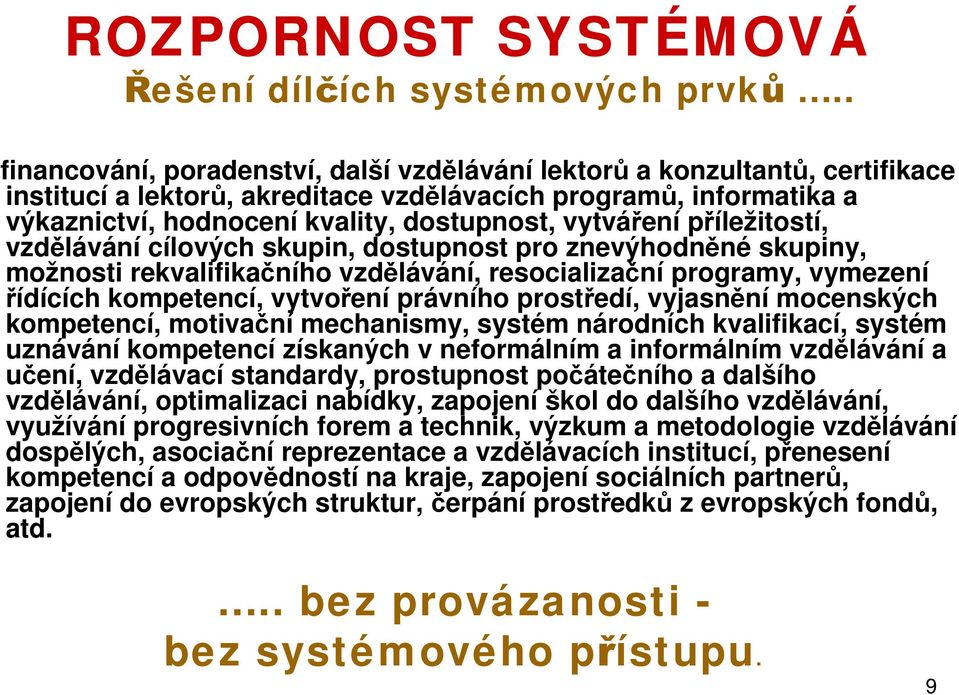 ROZPORNOST SYSTÉMOVÁ
Řešení dílčích systémových prvků .....

financování, poradenství, další vzdělávání lektorů a konzultantů, certifikace institucí a lektorů, akreditace vzdělávacích programů, informatika a výkaznictví, hodnocení kvality, dostupnost, vytváření příležitostí, vzdělávání cílových skupin, dostupnost pro znevýhodněné skupiny, možnosti rekvalifikačního vzdělávání, resocializační programy, vymezení řídících kompetencí, vytvoření právního prostředí, vyjasnění mocenských kompetencí, motivační mechanismy, systém národních kvalifikací, systém uznávání kompetencí získaných v neformálním a informálním vzdělávání a učení, vzdělávací standardy, prostupnost počátečního a dalšího vzdělávání, optimalizaci nabídky, zapojení škol do dalšího vzdělávání, využívání progresivních forem a technik, výzkum a metodologie vzdělávání dospělých, asociační reprezentace a vzdělávacích institucí, přenesení kompetencí a odpovědností na kraje, zapojení sociálních partnerů, zapojení do evropských struktur, čerpání prostředků z evropských fondů, atd.

..... bez provázanosti -
bez systémového přístupu.

9